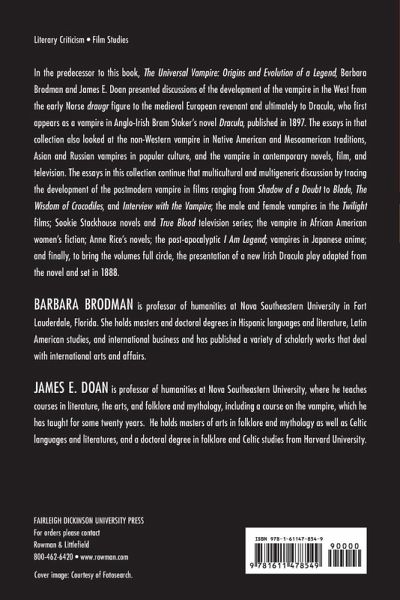 Literary Criticism • Film Studies

In the predecessor to this book, The Universal Vampire: Origins and Evolution of a Legend, Barbara Brodman and James E. Doan presented discussions of the development of the vampire in the West from the early Norse draugr figure to the medieval European revenant and ultimately to Dracula, who first appears as a vampire in Anglo-Irish Bram Stoker's novel Dracula, published in 1897. The essays in that collection also looked at the non-Western vampire in Native American and Mesoamerican traditions, Asian and Russian vampires in popular culture, and the vampire in contemporary novels, film, and television. The essays in this collection continue that multicultural and multigeneric discussion by tracing the development of the postmodern vampire in films ranging from Shadow of a Doubt to Blade, The Wisdom of Crocodiles, and Interview with the Vampire; the male and female vampires in the Twilight films; Sookie Stackhouse novels and True Blood television series; the vampire in African American women's fiction; Anne Rice's novels; the post-apocalyptic I Am Legend; vampires in Japanese anime; and finally, to bring the volumes full circle, the presentation of a new Irish Dracula play adapted from the novel and set in 1888.

BARBARA BRODMAN is professor of humanities at Nova Southeastern University in Fort Lauderdale, Florida. She holds masters and doctoral degrees in Hispanic languages and literature, Latin American studies, and international business and has published a variety of scholarly works that deal with international arts and affairs.

JAMES E. DOAN is professor of humanities at Nova Southeastern University, where he teaches courses in literature, the arts, and folklore and mythology, including a course on the vampire, which he has taught for some twenty years. He holds masters of arts in folklore and mythology as well as Celtic languages and literatures, and a doctoral degree in folklore and Celtic studies from Harvard University.

FAIRLEIGH DICKINSON UNIVERSITY PRESS
For orders please contact
Rowman & Littlefield
800-462-6420 • www.rowman.com

Cover image: Courtesy of Fotosearch.

ISBN 978-1-61147-854-9
90000
9 781611 478549